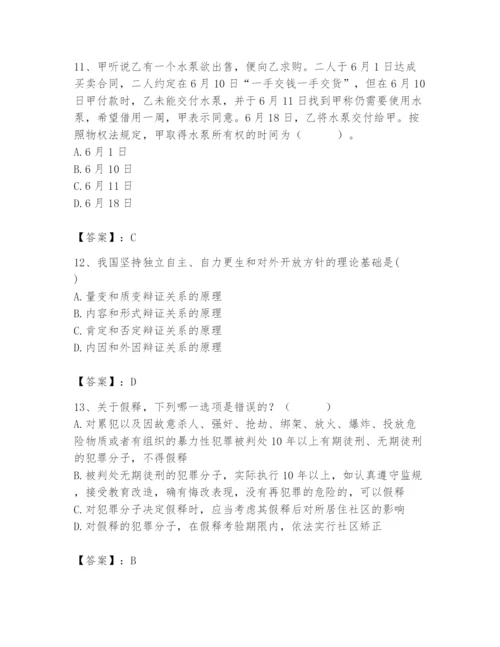 11、甲听说乙有一个水泵欲出售，便向乙求购。二人于6月1日达成买卖合同，二人约定在6月10日“一手交钱一手交货”，但在6月10日甲付款时，乙未能交付水泵，并于6月11日找到甲称仍需要使用水泵，希望借用一周，甲表示同意。6月18日，乙将水泵交付给甲。按照物权法规定，甲取得水泵所有权的时间为（　　）。
A.6月1日
B.6月10日
C.6月11日
D.6月18日

【答案】：C

12、我国坚持独立自主、自力更生和对外开放方针的理论基础是(　　)
A.量变和质变辩证关系的原理
B.内容和形式辩证关系的原理
C.肯定和否定辩证关系的原理
D.内因和外因辩证关系的原理

【答案】：D

13、关于假释，下列哪一选项是错误的？（　　）
A.对累犯以及因故意杀人、强奸、抢劫、绑架、放火、爆炸、投放危险物质或者有组织的暴力性犯罪被判处10年以上有期徒刑、无期徒刑的犯罪分子，不得假释
B.被判处无期徒刑的犯罪分子，实际执行10年以上，如认真遵守监规，接受教育改造，确有悔改表现，没有再犯罪的危险的，可以假释
C.对犯罪分子决定假释时，应当考虑其假释后对所居住社区的影响
D.对假释的犯罪分子，在假释考验期限内，依法实行社区矫正

【答案】：B